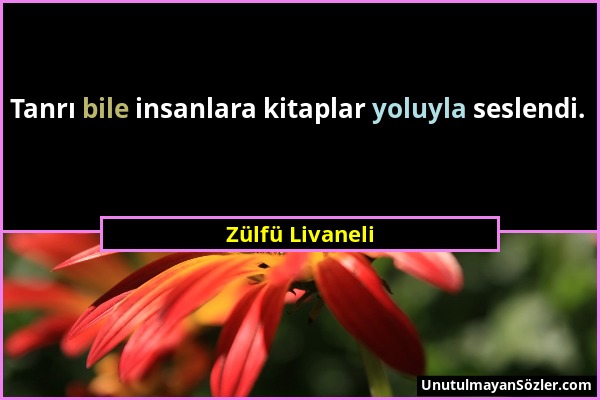 Tanrı bile insanlara kitaplar yoluyla seslendi.

Zülfü Livaneli

UnutulmayanSözler.com